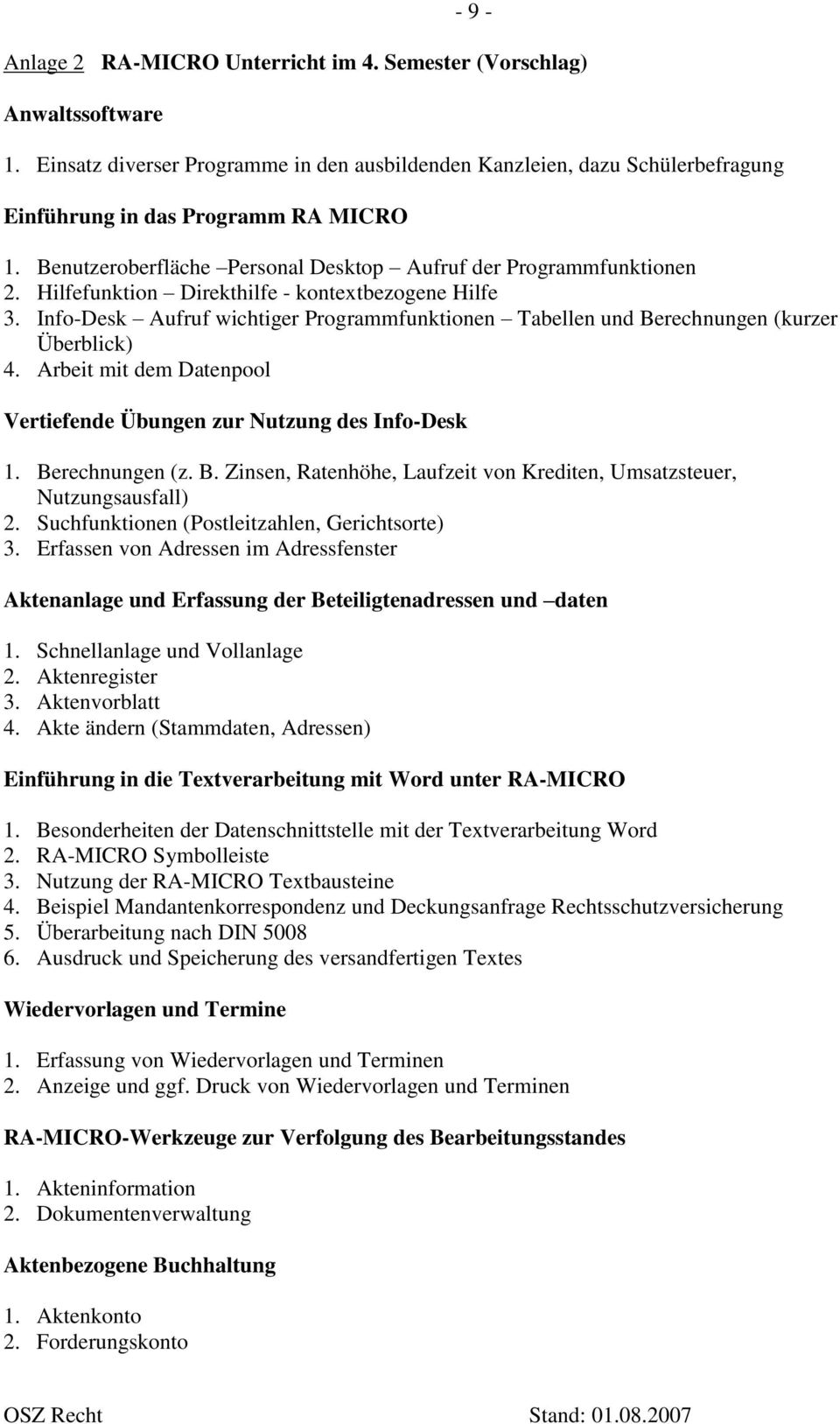 - 9 -

Anlage 2 RA-MICRO Unterricht im 4. Semester (Vorschlag)

Anwaltssoftware

1. Einsatz diverser Programme in den ausbildenden Kanzleien, dazu Schülerbefragung

Einführung in das Programm RA MICRO

1. Benutzeroberfläche –Personal Desktop – Aufruf der Programmfunktionen
2. Hilfefunktion – Direkthilfe - kontextbezogene Hilfe
3. Info-Desk – Aufruf wichtiger Programmfunktionen – Tabellen und Berechnungen (kurzer Überblick)
4. Arbeit mit dem Datenpool

Vertiefende Übungen zur Nutzung des Info-Desk

1. Berechnungen (z. B. Zinsen, Ratenhöhe, Laufzeit von Krediten, Umsatzsteuer, Nutzungsausfall)
2. Suchfunktionen (Postleitzahlen, Gerichtsorte)
3. Erfassen von Adressen im Adressfenster

Aktenanlage und Erfassung der Beteiligtenadressen und –daten

1. Schnellanlage und Vollanlage
2. Aktenregister
3. Aktenvorblatt
4. Akte ändern (Stammdaten, Adressen)

Einführung in die Textverarbeitung mit Word unter RA-MICRO

1. Besonderheiten der Datenschnittstelle mit der Textverarbeitung Word
2. RA-MICRO Symbolleiste
3. Nutzung der RA-MICRO Textbausteine
4. Beispiel Mandantenkorrespondenz und Deckungsanfrage Rechtsschutzversicherung
5. Überarbeitung nach DIN 5008
6. Ausdruck und Speicherung des versandfertigen Textes

Wiedervorlagen und Termine

1. Erfassung von Wiedervorlagen und Terminen
2. Anzeige und ggf. Druck von Wiedervorlagen und Terminen

RA-MICRO-Werkzeuge zur Verfolgung des Bearbeitungsstandes

1. Akteninformation
2. Dokumentenverwaltung

Aktenbezogene Buchhaltung

1. Aktenkonto
2. Forderungskonto

OSZ Recht Stand: 01.08.2007